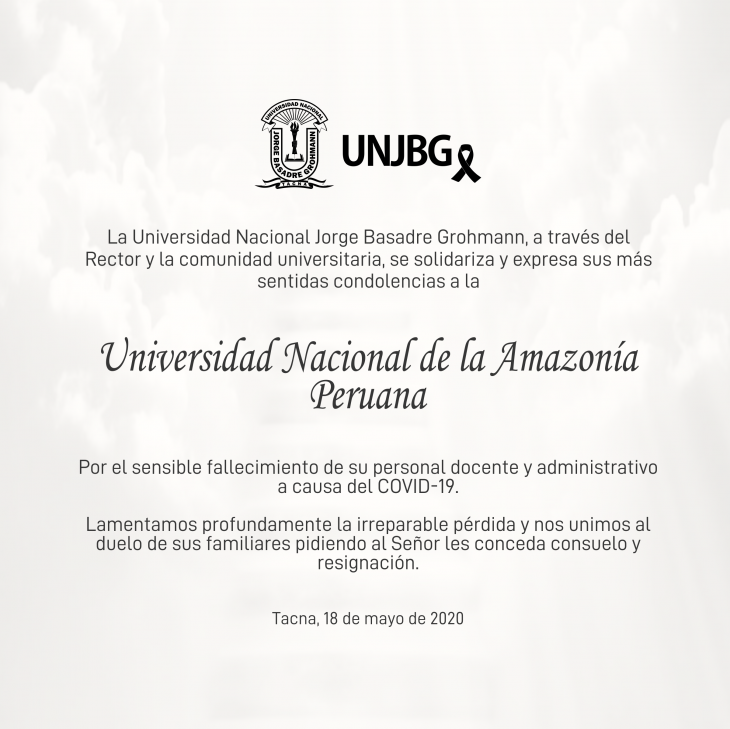 UNIVERSIDAD NACIONAL
JORGE BASADRE GROHMANN
TACNA

UNJBG

La Universidad Nacional Jorge Basadre Grohmann, a través del Rector y la comunidad universitaria, se solidariza y expresa sus más sentidas condolencias a la

Universidad Nacional de la Amazonía Peruana

Por el sensible fallecimiento de su personal docente y administrativo a causa del COVID-19.

Lamentamos profundamente la irreparable pérdida y nos unimos al duelo de sus familiares pidiendo al Señor les conceda consuelo y resignación.

Tacna, 18 de mayo de 2020